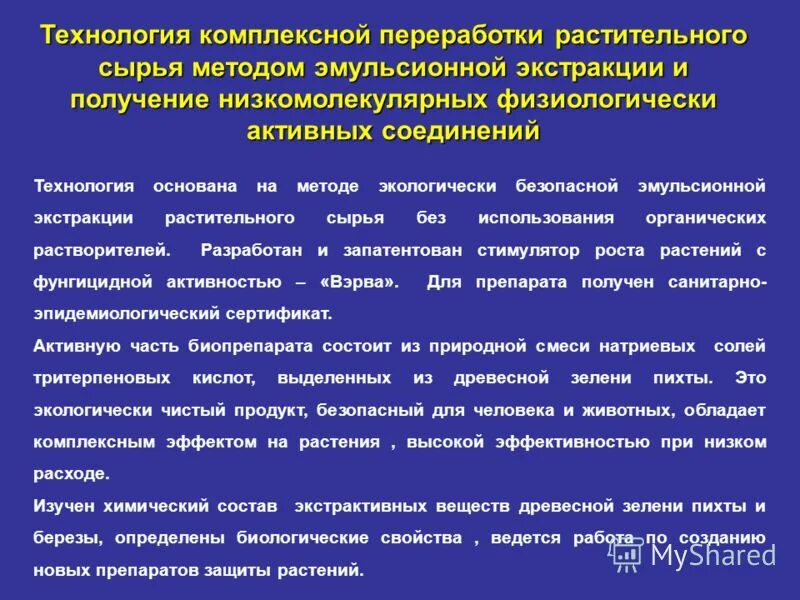 Технология комплексной переработки растительного сырья методом эмульсионной экстракции и получение низкомолекулярных физиологически активных соединений

Технология основана на методе экологически безопасной эмульсионной экстракции растительного сырья без использования органических растворителей. Разработан и запатентован стимулятор роста растений с фунгицидной активностью – «Вэрва». Для препарата получен санитарно-эпидемиологический сертификат.

Активную часть биопрепарата состоит из природной смеси натриевых солей тритерпеновых кислот, выделенных из древесной зелени пихты. Это экологически чистый продукт, безопасный для человека и животных, обладает комплексным эффектом на растения , высокой эффективностью при низком расходе.

Изучен химический состав экстрактивных веществ древесной зелени пихты и березы, определены биологические свойства , ведется работа по созданию новых препаратов защиты растений.

MyShared